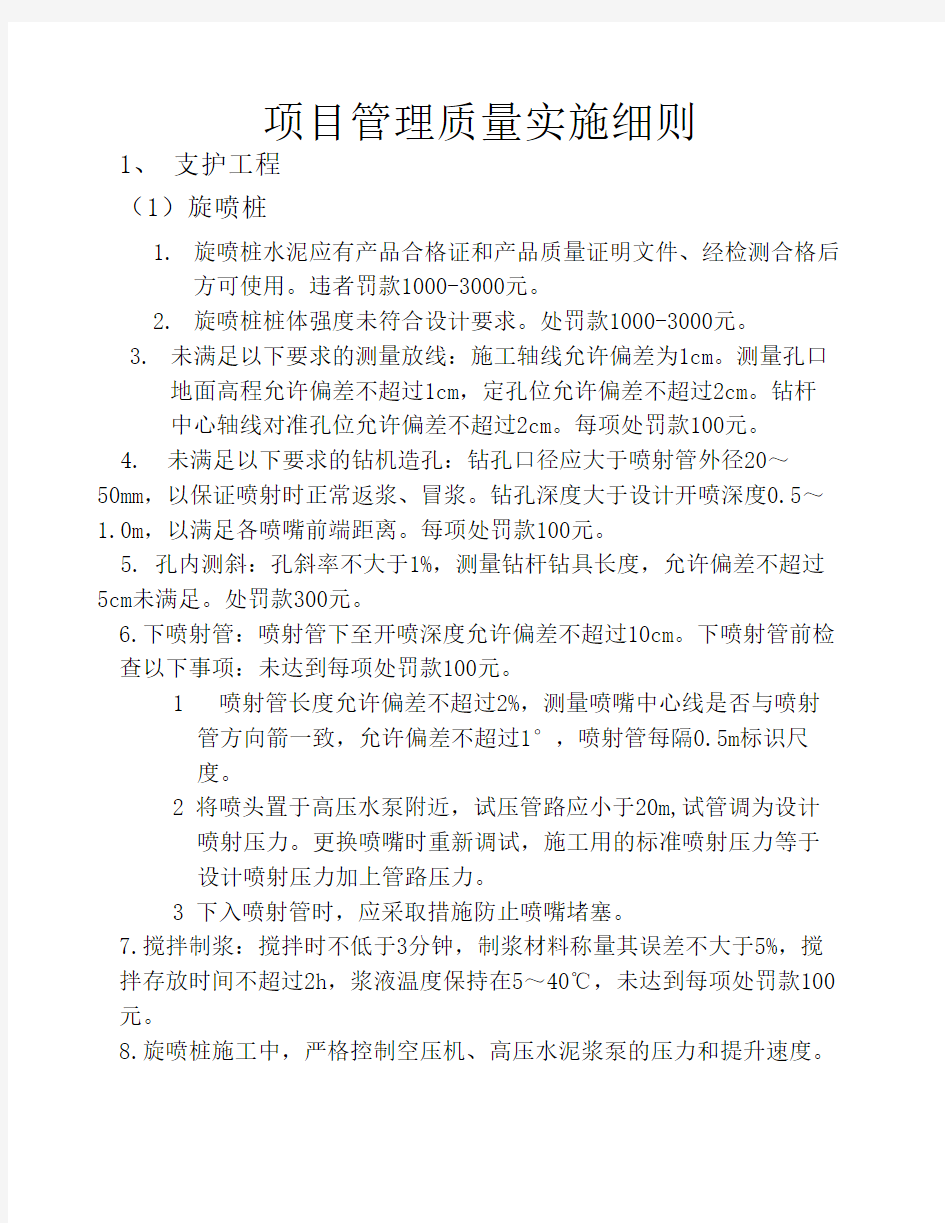 项目管理质量实施细则

1、 支护工程

（1）旋喷桩

1. 旋喷桩水泥应有产品合格证和产品质量证明文件、经检测合格后方可使用。违者罚款1000-3000元。

2. 旋喷桩桩体强度未符合设计要求。处罚款1000-3000元。

3. 未满足以下要求的测量放线：施工轴线允许偏差为1cm。测量孔口地面高程允许偏差不超过1cm，定孔位允许偏差不超过2cm。钻杆中心轴线对准孔位允许偏差不超过2cm。每项处罚款100元。

4. 未满足以下要求的钻机造孔：钻孔口径应大于喷射管外径20～50mm，以保证喷射时正常返浆、冒浆。钻孔深度大于设计开喷深度0.5～1.0m，以满足各喷嘴前端距离。每项处罚款100元。

5. 孔内测斜：孔斜率不大于1%，测量钻杆钻具长度，允许偏差不超过5cm未满足。处罚款300元。

6.下喷射管：喷射管下至开喷深度允许偏差不超过10cm。下喷射管前检查以下事项：未达到每项处罚款100元。

1 喷射管长度允许偏差不超过2%，测量喷嘴中心线是否与喷射管方向箭一致，允许偏差不超过1°，喷射管每隔0.5m标识尺度。

2 将喷头置于高压水泵附近，试压管路应小于20m,试管调为设计喷射压力。更换喷嘴时重新调试，施工用的标准喷射压力等于设计喷射压力加上管路压力。

3 下入喷射管时，应采取措施防止喷嘴堵塞。

7.搅拌制浆：搅拌时不低于3分钟，制浆材料称量其误差不大于5%，搅拌存放时间不超过2h，浆液温度保持在5～40℃，未达到每项处罚款100元。

8.旋喷桩施工中，严格控制空压机、高压水泥浆泵的压力和提升速度。